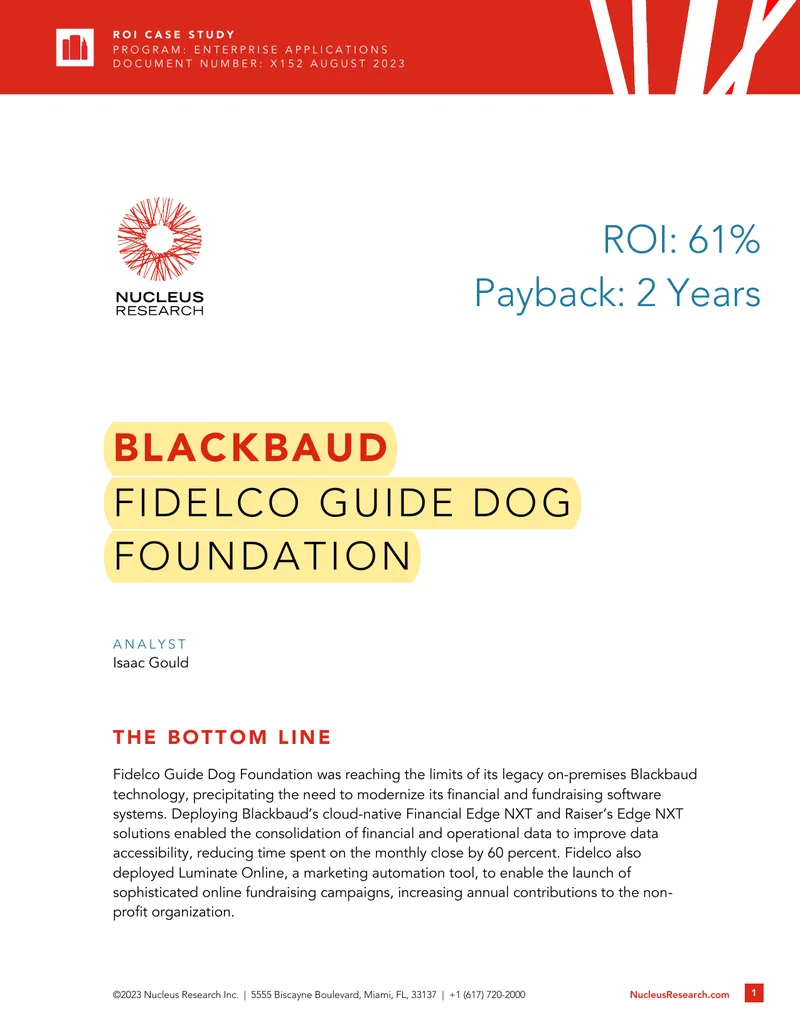 ROI CASE STUDY
PROGRAM: ENTERPRISE APPLICATIONS
DOCUMENT NUMBER: X152 AUGUST 2023

NUCLEUS RESEARCH

ROI: 61%
Payback: 2 Years

BLACKBAUD
FIDELCO GUIDE DOG FOUNDATION

ANALYST
Isaac Gould

THE BOTTOM LINE

Fidelco Guide Dog Foundation was reaching the limits of its legacy on-premises Blackbaud technology, precipitating the need to modernize its financial and fundraising software systems. Deploying Blackbaud's cloud-native Financial Edge NXT and Raiser's Edge NXT solutions enabled the consolidation of financial and operational data to improve data accessibility, reducing time spent on the monthly close by 60 percent. Fidelco also deployed Luminate Online, a marketing automation tool, to enable the launch of sophisticated online fundraising campaigns, increasing annual contributions to the non-profit organization.

©2023 Nucleus Research Inc. | 5555 Biscayne Boulevard, Miami, FL, 33137 | +1 (617) 720-2000 NucleusResearch.com 1